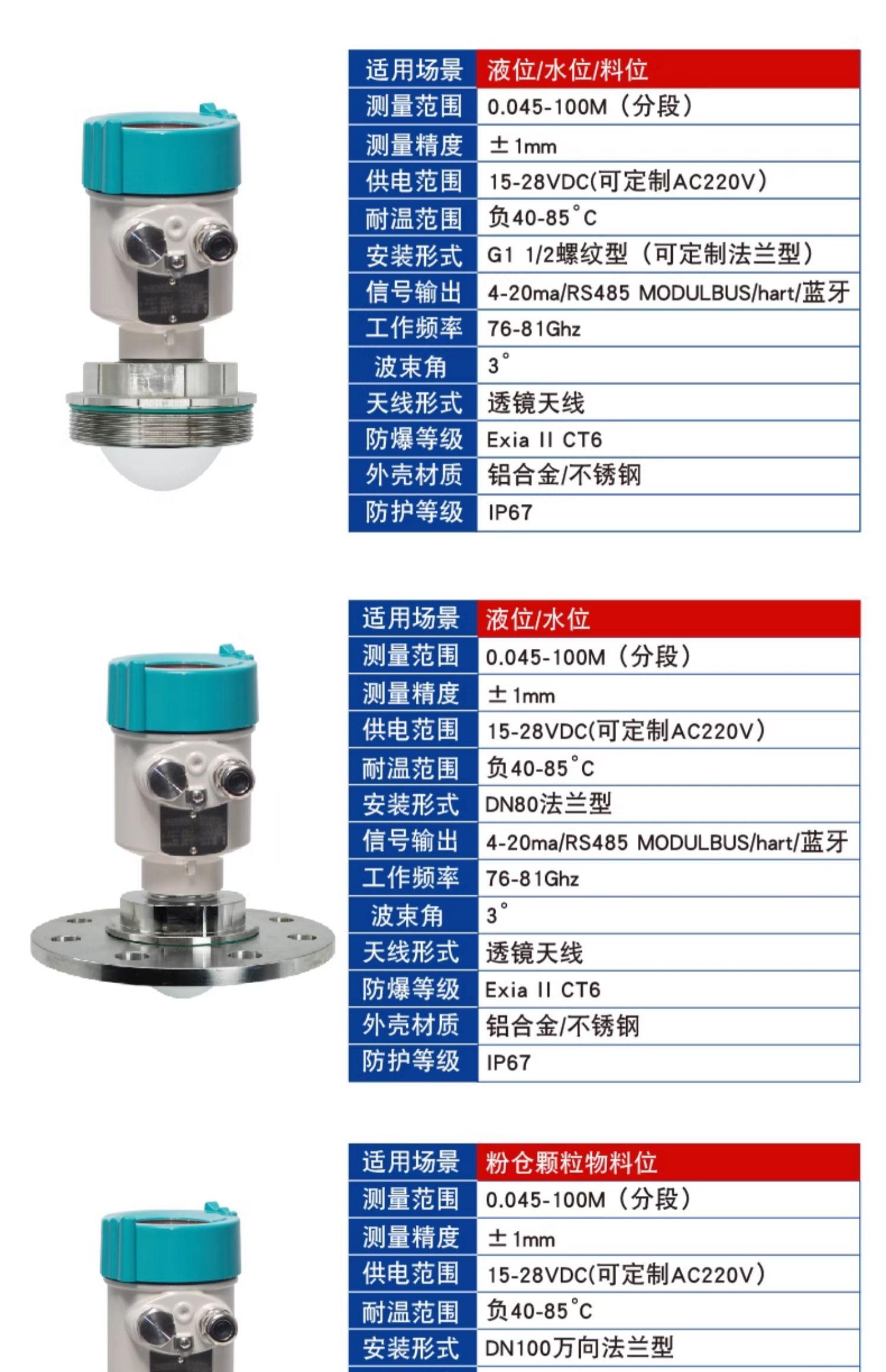 | 适用场景 | 液位/水位/料位 |
|---|---|
| 测量范围 | 0.045-100M（分段） |
| 测量精度 | ±1mm |
| 供电范围 | 15-28VDC(可定制AC220V) |
| 耐温范围 | 负40-85°C |
| 安装形式 | G1 1/2螺纹型（可定制法兰型） |
| 信号输出 | 4-20ma/RS485 MODULBUS/hart/蓝牙 |
| 工作频率 | 76-81Ghz |
| 波束角 | 3° |
| 天线形式 | 透镜天线 |
| 防爆等级 | Exia II CT6 |
| 外壳材质 | 铝合金/不锈钢 |
| 防护等级 | IP67 |

| 适用场景 | 液位/水位 |
|---|---|
| 测量范围 | 0.045-100M（分段） |
| 测量精度 | ±1mm |
| 供电范围 | 15-28VDC(可定制AC220V) |
| 耐温范围 | 负40-85°C |
| 安装形式 | DN80法兰型 |
| 信号输出 | 4-20ma/RS485 MODULBUS/hart/蓝牙 |
| 工作频率 | 76-81Ghz |
| 波束角 | 3° |
| 天线形式 | 透镜天线 |
| 防爆等级 | Exia II CT6 |
| 外壳材质 | 铝合金/不锈钢 |
| 防护等级 | IP67 |

| 适用场景 | 粉仓颗粒物料位 |
|---|---|
| 测量范围 | 0.045-100M（分段） |
| 测量精度 | ±1mm |
| 供电范围 | 15-28VDC(可定制AC220V) |
| 耐温范围 | 负40-85°C |
| 安装形式 | DN100万向法兰型 |